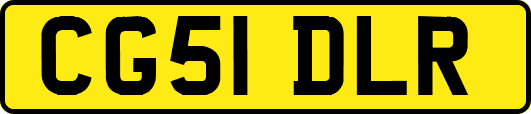 CG51 DLR